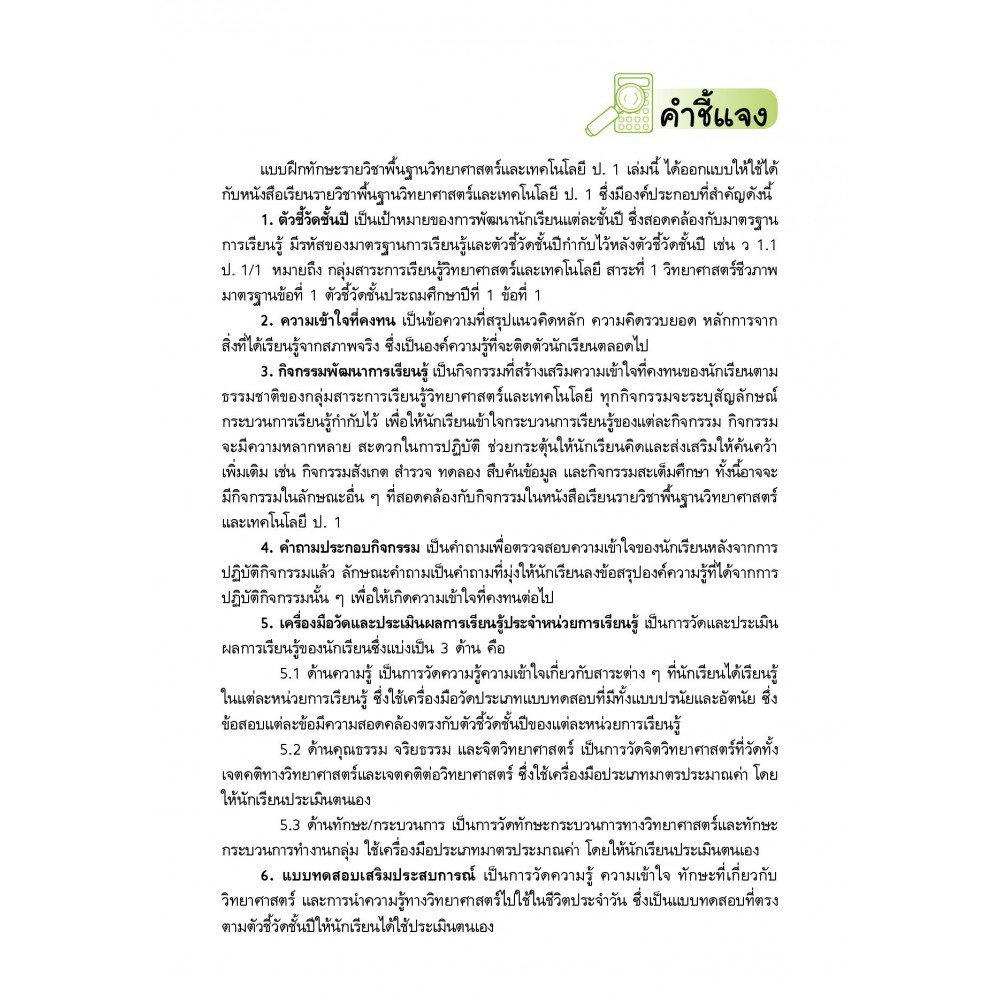 คำชี้แจง

แบบฝึกทักษะรายวิชาพื้นฐานวิทยาศาสตร์และเทคโนโลยี ป. 1 เล่มนี้ ได้ออกแบบให้ใช้ได้กับหนังสือเรียนรายวิชาพื้นฐานวิทยาศาสตร์และเทคโนโลยี ป. 1 ซึ่งมีองค์ประกอบที่สำคัญดังนี้

1. ตัวชี้วัดชั้นปี เป็นเป้าหมายของการพัฒนานักเรียนแต่ละชั้นปี ซึ่งสอดคล้องกับมาตรฐานการเรียนรู้ มีรหัสของมาตรฐานการเรียนรู้และตัวชี้วัดชั้นปีกำกับไว้หลังตัวชี้วัดชั้นปี เช่น ว 1.1 ป. 1/1 หมายถึง กลุ่มสาระการเรียนรู้วิทยาศาสตร์และเทคโนโลยี สาระที่ 1 วิทยาศาสตร์ชีวภาพ มาตรฐานข้อที่ 1 ตัวชี้วัดชั้นประถมศึกษาปีที่ 1 ข้อที่ 1

2. ความเข้าใจที่คงทน เป็นข้อความที่สรุปแนวคิดหลัก ความคิดรวบยอด หลักการจากสิ่งที่ได้เรียนรู้จากสภาพจริง ซึ่งเป็นองค์ความรู้ที่จะติดตัวนักเรียนตลอดไป

3. กิจกรรมพัฒนาการเรียนรู้ เป็นกิจกรรมที่สร้างเสริมความเข้าใจที่คงทนของนักเรียนตามธรรมชาติของกลุ่มสาระการเรียนรู้วิทยาศาสตร์และเทคโนโลยี ทุกกิจกรรมจะระบุสัญลักษณ์กระบวนการเรียนรู้กำกับไว้ เพื่อให้นักเรียนเข้าใจกระบวนการเรียนรู้ของแต่ละกิจกรรม กิจกรรมจะมีความหลากหลาย สะดวกในการปฏิบัติ ช่วยกระตุ้นให้นักเรียนคิดและส่งเสริมให้ค้นคว้าเพิ่มเติม เช่น กิจกรรมสังเกต สำรวจ ทดลอง สืบค้นข้อมูล และกิจกรรมสะเต็มศึกษา ทั้งนี้อาจจะมีกิจกรรมในลักษณะอื่น ๆ ที่สอดคล้องกับกิจกรรมในหนังสือเรียนรายวิชาพื้นฐานวิทยาศาสตร์และเทคโนโลยี ป. 1

4. คำถามประกอบกิจกรรม เป็นคำถามเพื่อตรวจสอบความเข้าใจของนักเรียนหลังจากการปฏิบัติกิจกรรมแล้ว ลักษณะคำถามเป็นคำถามที่มุ่งให้นักเรียนลงข้อสรุปองค์ความรู้ที่ได้จากการปฏิบัติกิจกรรมนั้น ๆ เพื่อให้เกิดความเข้าใจที่คงทนต่อไป

5. เครื่องมือวัดและประเมินผลการเรียนรู้ประจำหน่วยการเรียนรู้ เป็นการวัดและประเมินผลการเรียนรู้ของนักเรียนซึ่งแบ่งเป็น 3 ด้าน คือ

5.1 ด้านความรู้ เป็นการวัดความรู้ความเข้าใจเกี่ยวกับสาระต่าง ๆ ที่นักเรียนได้เรียนรู้ในแต่ละหน่วยการเรียนรู้ ซึ่งใช้เครื่องมือวัดประเภทแบบทดสอบที่มีทั้งแบบปรนัยและอัตนัย ซึ่งข้อสอบแต่ละข้อมีความสอดคล้องตรงกับตัวชี้วัดชั้นปีของแต่ละหน่วยการเรียนรู้

5.2 ด้านคุณธรรม จริยธรรม และจิตวิทยาศาสตร์ เป็นการวัดจิตวิทยาศาสตร์ที่วัดทั้งเจตคติทางวิทยาศาสตร์และเจตคติต่อวิทยาศาสตร์ ซึ่งใช้เครื่องมือประเภทมาตรประมาณค่า โดยให้นักเรียนประเมินตนเอง

5.3 ด้านทักษะ/กระบวนการ เป็นการวัดทักษะกระบวนการทางวิทยาศาสตร์และทักษะกระบวนการทำงานกลุ่ม ใช้เครื่องมือประเภทมาตรประมาณค่า โดยให้นักเรียนประเมินตนเอง

6. แบบทดสอบเสริมประสบการณ์ เป็นการวัดความรู้ ความเข้าใจ ทักษะที่เกี่ยวกับวิทยาศาสตร์ และการนำความรู้ทางวิทยาศาสตร์ไปใช้ในชีวิตประจำวัน ซึ่งเป็นแบบทดสอบที่ตรงตามตัวชี้วัดชั้นปีให้นักเรียนได้ใช้ประเมินตนเอง